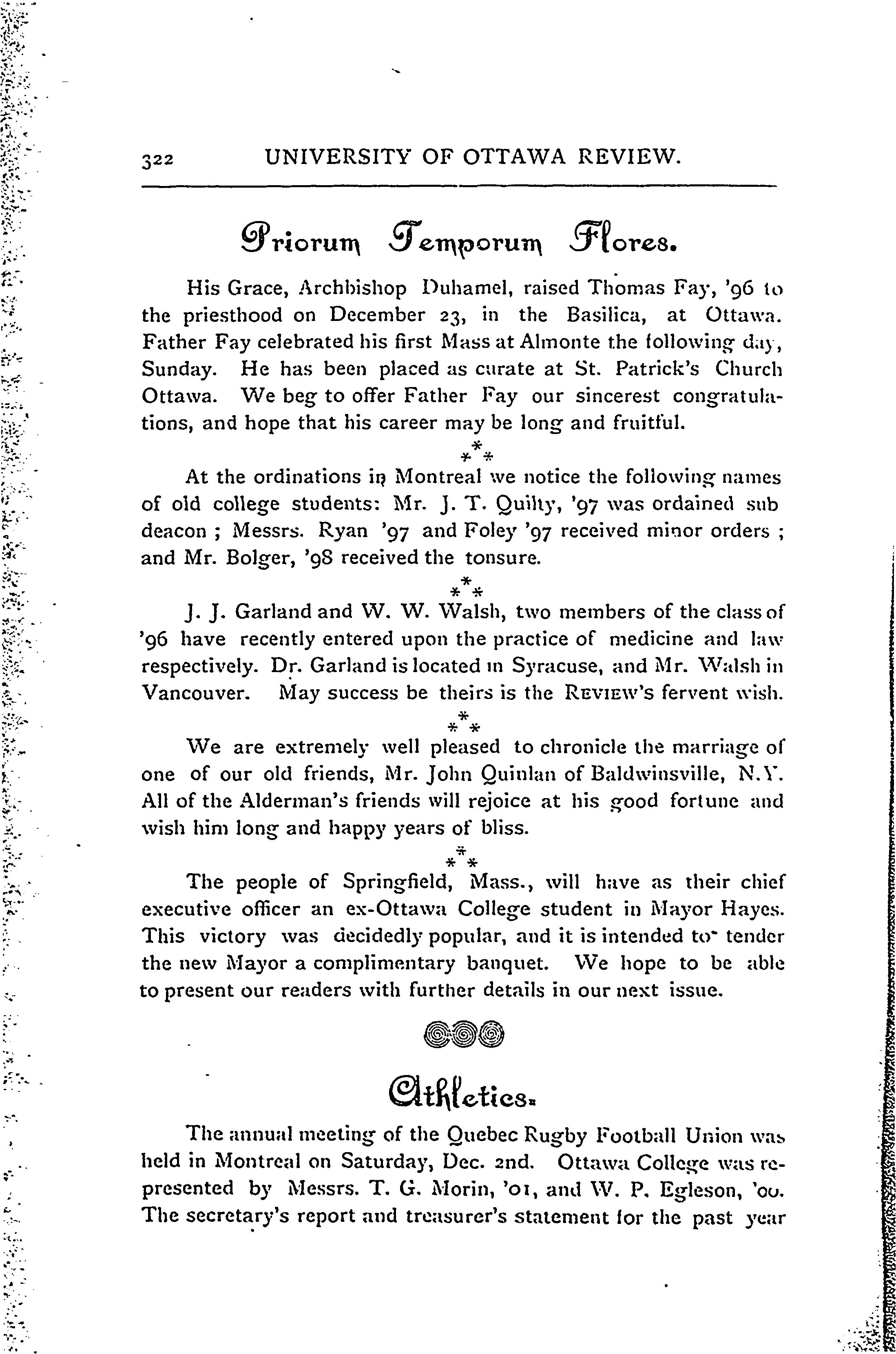 322 UNIVERSITY OF OTTAWA REVIEW.

Priorum Temporum Flores.

His Grace, Archbishop Duhamel, raised Thomas Fay, '96 to the priesthood on December 23, in the Basilica, at Ottawa. Father Fay celebrated his first Mass at Almonte the following day, Sunday. He has been placed as curate at St. Patrick's Church Ottawa. We beg to offer Father Fay our sincerest congratulations, and hope that his career may be long and fruitful.

\*\*\*

At the ordinations in Montreal we notice the following names of old college students: Mr. J. T. Quilty, '97 was ordained sub deacon ; Messrs. Ryan '97 and Foley '97 received minor orders ; and Mr. Bolger, '98 received the tonsure.

\*\*\*

J. J. Garland and W. W. Walsh, two members of the class of '96 have recently entered upon the practice of medicine and law respectively. Dr. Garland is located in Syracuse, and Mr. Walsh in Vancouver. May success be theirs is the REVIEW's fervent wish.

\*\*\*

We are extremely well pleased to chronicle the marriage of one of our old friends, Mr. John Quinlan of Baldwinsville, N.Y. All of the Alderman's friends will rejoice at his good fortune and wish him long and happy years of bliss.

\*\*\*

The people of Springfield, Mass., will have as their chief executive officer an ex-Ottawa College student in Mayor Hayes. This victory was decidedly popular, and it is intended to tender the new Mayor a complimentary banquet. We hope to be able to present our readers with further details in our next issue.

Athletics.

The annual meeting of the Quebec Rugby Football Union was held in Montreal on Saturday, Dec. 2nd. Ottawa College was represented by Messrs. T. G. Morin, '01, and W. P. Egleson, '00. The secretary's report and treasurer's statement for the past year